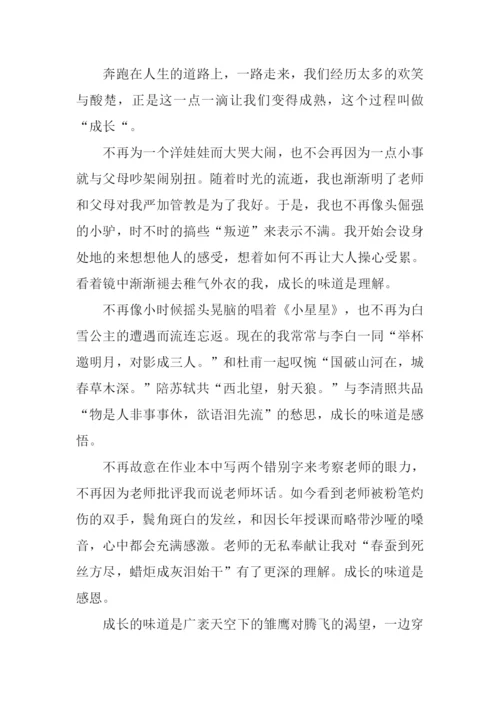 奔跑在人生的道路上，一路走来，我们经历太多的欢笑与酸楚，正是这一点一滴让我们变得成熟，这个过程叫做“成长“。

不再为一个洋娃娃而大哭大闹，也不会再因为一点小事就与父母吵架闹别扭。随着时光的流逝，我也渐渐明了老师和父母对我严加管教是为了我好。于是，我也不再像头倔强的小驴，时不时的搞些“叛逆”来表示不满。我开始会设身处地的来想想他人的感受，想着如何不再让大人操心受累。看着镜中渐渐褪去稚气外衣的我，成长的味道是理解。

不再像小时候摇头晃脑的唱着《小星星》，也不再为白雪公主的遭遇而流连忘返。现在的我常常与李白一同“举杯邀明月，对影成三人。”和杜甫一起叹惋“国破山河在，城春草木深。”陪苏轼共“西北望，射天狼。”与李清照共品“物是人非事事休，欲语泪先流”的愁思，成长的味道是感悟。

不再故意在作业本中写两个错别字来考察老师的眼力，不再因为老师批评我而说老师坏话。如今看到老师被粉笔灼伤的双手，鬓角斑白的发丝，和因长年授课而略带沙哑的嗓音，心中都会充满感激。老师的无私奉献让我对“春蚕到死丝方尽，蜡炬成灰泪始干”有了更深的理解。成长的味道是感恩。

成长的味道是广袤天空下的雏鹰对腾飞的渴望，一边穿